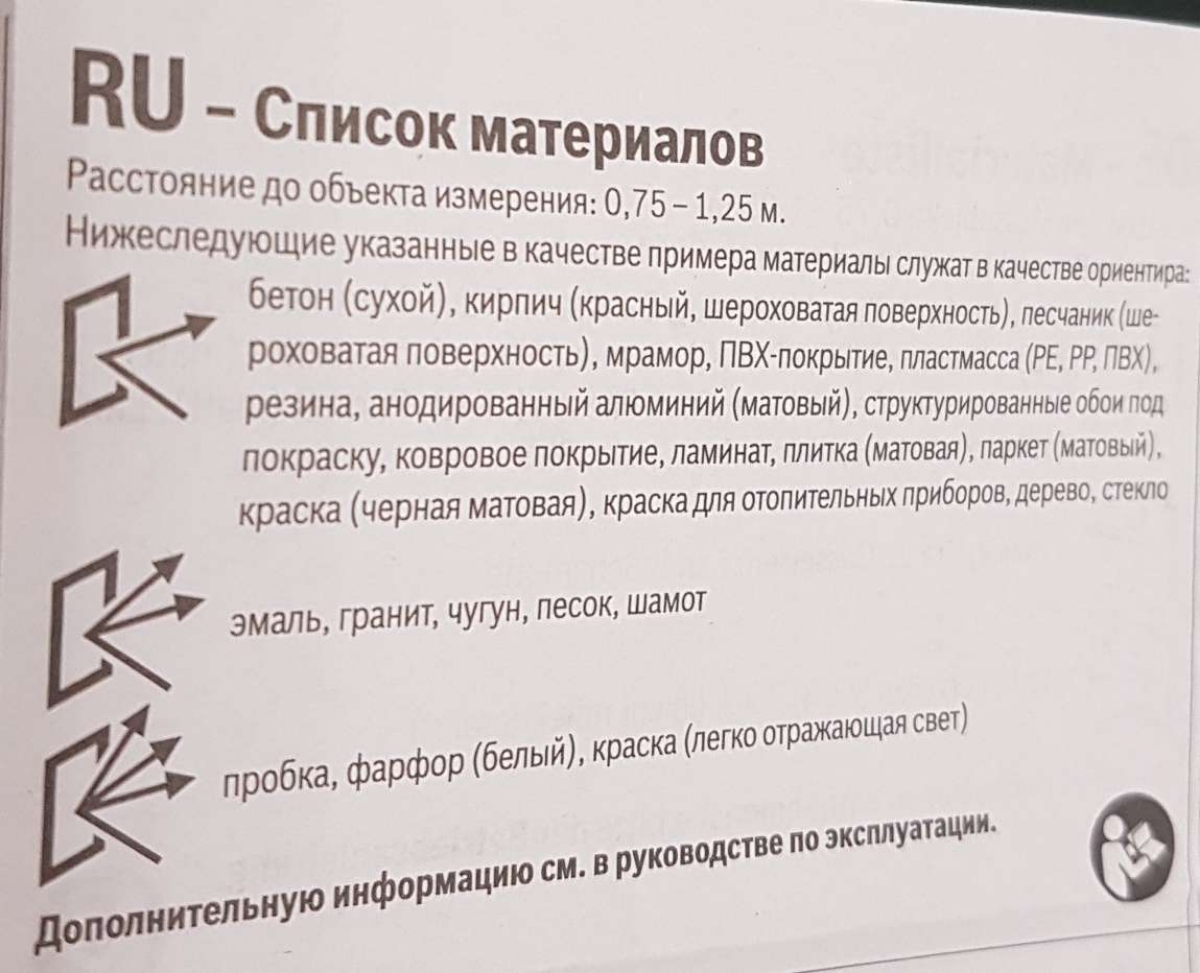 RU – Список материалов
Расстояние до объекта измерения: 0,75 – 1,25 м.
Нижеследующие указанные в качестве примера материалы служат в качестве ориентира:

бетон (сухой), кирпич (красный, шероховатая поверхность), песчаник (шероховатая поверхность), мрамор, ПВХ-покрытие, пластмасса (PE, PP, ПВХ), резина, анодированный алюминий (матовый), структурированные обои под покраску, ковровое покрытие, ламинат, плитка (матовая), паркет (матовый), краска (черная матовая), краска для отопительных приборов, дерево, стекло

эмаль, гранит, чугун, песок, шамот

пробка, фарфор (белый), краска (легко отражающая свет)

Дополнительную информацию см. в руководстве по эксплуатации.